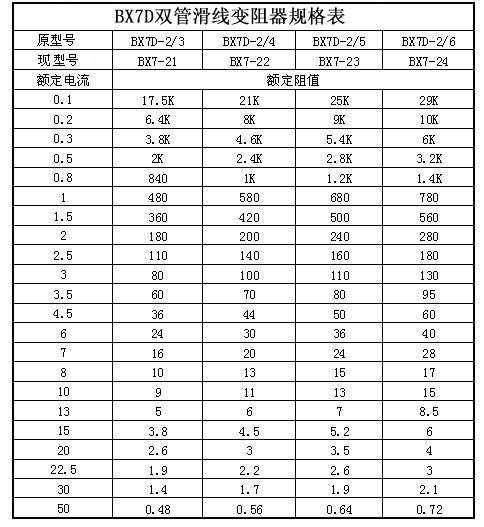 BX7D双管滑线变阻器规格表

| 原型号 | BX7D-2/3 | BX7D-2/4 | BX7D-2/5 | BX7D-2/6 |
|---|---|---|---|---|
| 现型号 | BX7-21 | BX7-22 | BX7-23 | BX7-24 |
| 额定电流 | 额定阻值 | | | |
| 0.1 | 17.5K | 21K | 25K | 29K |
| 0.2 | 6.4K | 8K | 9K | 10K |
| 0.3 | 3.8K | 4.6K | 5.4K | 6K |
| 0.5 | 2K | 2.4K | 2.8K | 3.2K |
| 0.8 | 840 | 1K | 1.2K | 1.4K |
| 1 | 480 | 580 | 680 | 780 |
| 1.5 | 360 | 420 | 500 | 560 |
| 2 | 180 | 200 | 240 | 280 |
| 2.5 | 110 | 140 | 160 | 180 |
| 3 | 80 | 100 | 110 | 130 |
| 3.5 | 60 | 70 | 80 | 95 |
| 4.5 | 36 | 44 | 50 | 60 |
| 6 | 24 | 30 | 36 | 40 |
| 7 | 16 | 20 | 24 | 28 |
| 8 | 10 | 13 | 15 | 17 |
| 10 | 9 | 11 | 13 | 15 |
| 13 | 5 | 6 | 7 | 8.5 |
| 15 | 3.8 | 4.5 | 5.2 | 6 |
| 20 | 2.6 | 3 | 3.5 | 4 |
| 22.5 | 1.9 | 2.2 | 2.6 | 3 |
| 30 | 1.4 | 1.7 | 1.9 | 2.1 |
| 50 | 0.48 | 0.56 | 0.64 | 0.72 |